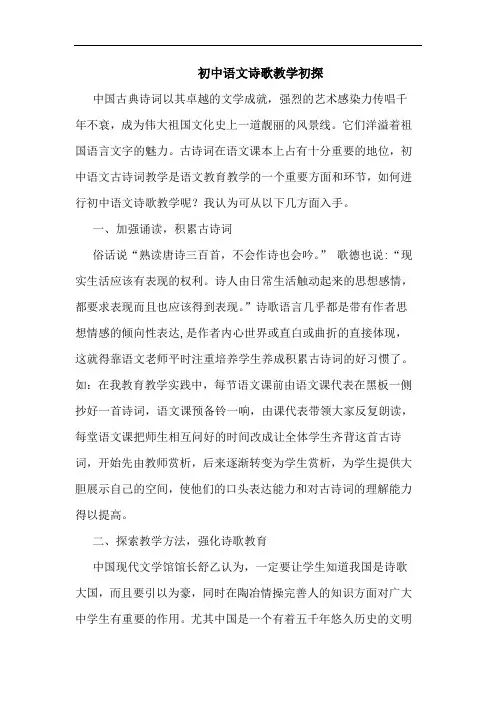 初中语文诗歌教学初探

中国古典诗词以其卓越的文学成就，强烈的艺术感染力传唱千年不衰，成为伟大祖国文化史上一道靓丽的风景线。它们洋溢着祖国语言文字的魅力。古诗词在语文课本上占有十分重要的地位，初中语文古诗词教学是语文教育教学的一个重要方面和环节，如何进行初中语文诗歌教学呢？我认为可从以下几方面入手。

一、加强诵读，积累古诗词

俗话说“熟读唐诗三百首，不会作诗也会吟。” 歌德也说:“现实生活应该有表现的权利。诗人由日常生活触动起来的思想感情，都要求表现而且也应该得到表现。”诗歌语言几乎都是带有作者思想情感的倾向性表达,是作者内心世界或直白或曲折的直接体现，这就得靠语文老师平时注重培养学生养成积累古诗词的好习惯了。如：在我教育教学实践中，每节语文课前由语文课代表在黑板一侧抄好一首诗词，语文课预备铃一响，由课代表带领大家反复朗读，每堂语文课把师生相互问好的时间改成让全体学生齐背这首古诗词，开始先由教师赏析，后来逐渐转变为学生赏析，为学生提供大胆展示自己的空间，使他们的口头表达能力和对古诗词的理解能力得以提高。

二、探索教学方法，强化诗歌教育

中国现代文学馆馆长舒乙认为，一定要让学生知道我国是诗歌大国，而且要引以为豪，同时在陶冶情操完善人的知识方面对广大中学生有重要的作用。尤其中国是一个有着五千年悠久历史的文明